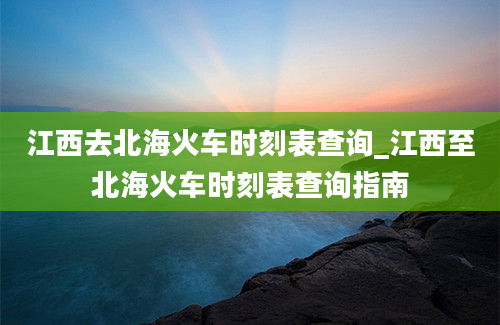 江西去北海火车时刻表查询_江西至北海火车时刻表查询指南